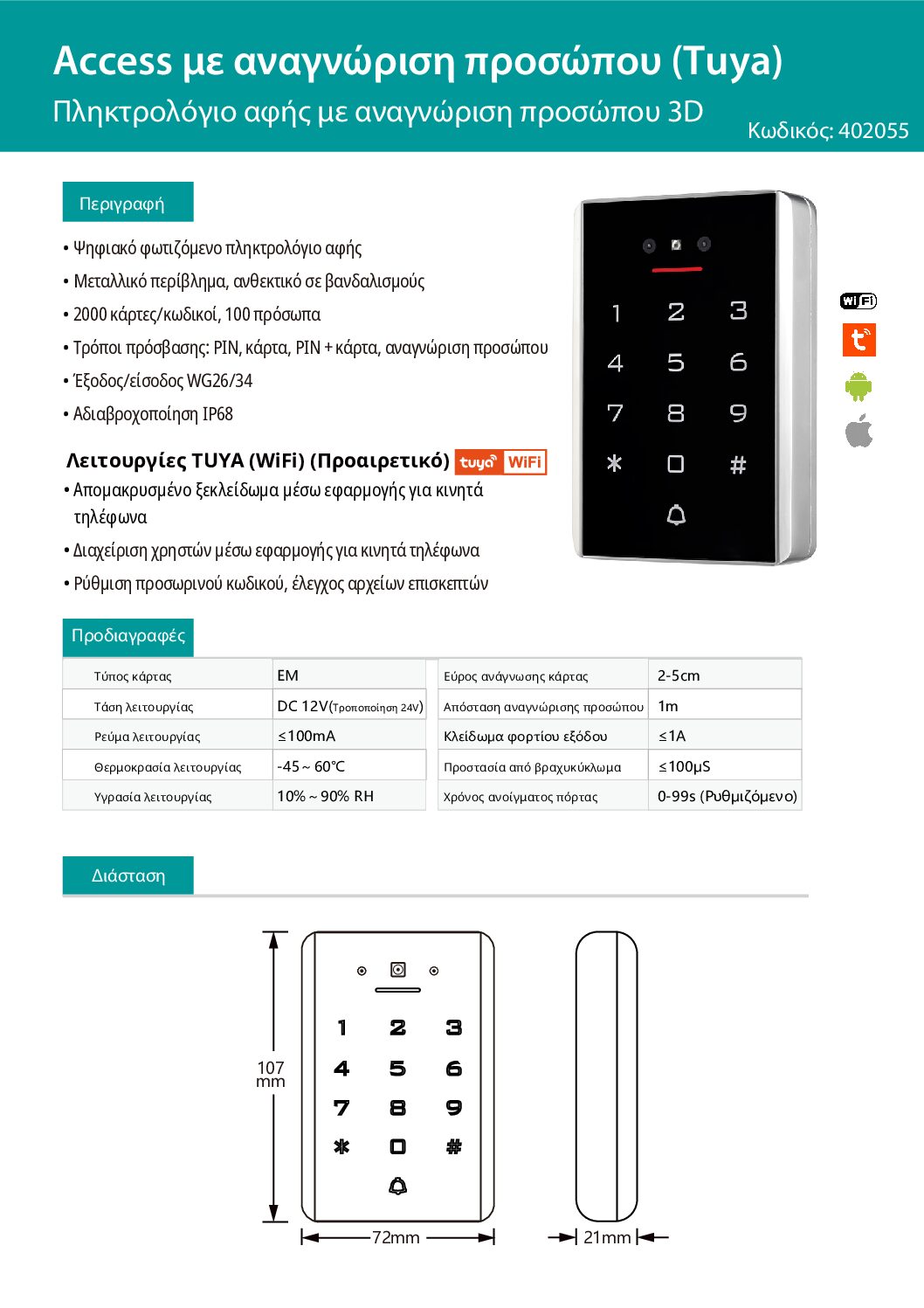 Access με αναγνώριση προσώπου (Tuya)
Πληκτρολόγιο αφής με αναγνώριση προσώπου 3D
Κωδικός: 402055

Περιγραφή

• Ψηφιακό φωτιζόμενο πληκτρολόγιο αφής
• Μεταλλικό περίβλημα, ανθεκτικό σε βανδαλισμούς
• 2000 κάρτες/κωδικοί, 100 πρόσωπα
• Τρόποι πρόσβασης: PIN, κάρτα, PIN + κάρτα, αναγνώριση προσώπου
• Έξοδος/είσοδος WG26/34
• Αδιαβροχοποίηση IP68

Λειτουργίες TUYA (WiFi) (Προαιρετικό) tuya WiFi
• Απομακρυσμένο ξεκλείδωμα μέσω εφαρμογής για κινητά τηλέφωνα
• Διαχείριση χρηστών μέσω εφαρμογής για κινητά τηλέφωνα
• Ρύθμιση προσωρινού κωδικού, έλεγχος αρχείων επισκεπτών

1 2 3
4 5 6
7 8 9
* 0 #

WiFi

Προδιαγραφές

| Τύπος κάρτας | EM |
|---|---|
| Τάση λειτουργίας | DC 12V(Τροποποίηση 24V) |
| Ρεύμα λειτουργίας | ≤100mA |
| Θερμοκρασία λειτουργίας | -45 ~ 60℃ |
| Υγρασία λειτουργίας | 10% ~ 90% RH |

| Εύρος ανάγνωσης κάρτας | 2-5cm |
|---|---|
| Απόσταση αναγνώρισης προσώπου | 1m |
| Κλείδωμα φορτίου εξόδου | ≤1A |
| Προστασία από βραχυκύκλωμα | ≤100μS |
| Χρόνος ανοίγματος πόρτας | 0-99s (Ρυθμιζόμενο) |

Διάσταση

107 mm
1 2 3
4 5 6
7 8 9
* 0 #
72mm
21mm